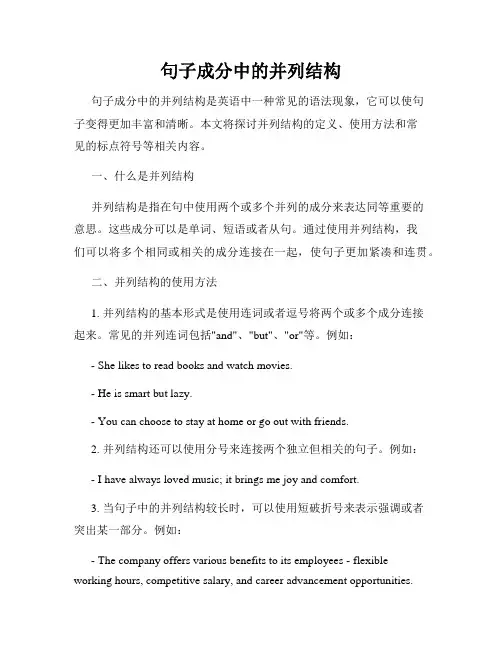 句子成分中的并列结构

句子成分中的并列结构是英语中一种常见的语法现象，它可以使句子变得更加丰富和清晰。本文将探讨并列结构的定义、使用方法和常见的标点符号等相关内容。

一、什么是并列结构

并列结构是指在句中使用两个或多个并列的成分来表达同等重要的意思。这些成分可以是单词、短语或者从句。通过使用并列结构，我们可以将多个相同或相关的成分连接在一起，使句子更加紧凑和连贯。

二、并列结构的使用方法

1. 并列结构的基本形式是使用连词或者逗号将两个或多个成分连接起来。常见的并列连词包括"and"、"but"、"or"等。例如：

- She likes to read books and watch movies.

- He is smart but lazy.

- You can choose to stay at home or go out with friends.

2. 并列结构还可以使用分号来连接两个独立但相关的句子。例如：

- I have always loved music; it brings me joy and comfort.

3. 当句子中的并列结构较长时，可以使用短破折号来表示强调或者突出某一部分。例如：

- The company offers various benefits to its employees - flexible working hours, competitive salary, and career advancement opportunities.